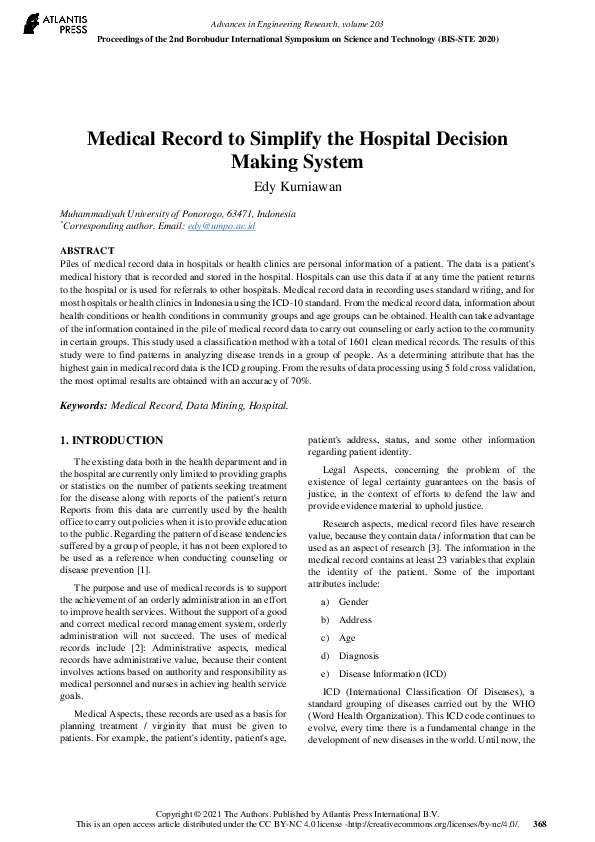 ATLANTIS PRESS

Advances in Engineering Research, volume 203
Proceedings of the 2nd Borobudur International Symposium on Science and Technology (BIS-STE 2020)

Medical Record to Simplify the Hospital Decision Making System

Edy Kurniawan

Muhammadiyah University of Ponorogo, 63471, Indonesia
*Corresponding author. Email: edy@umpo.ac.id

ABSTRACT
Piles of medical record data in hospitals or health clinics are personal information of a patient. The data is a patient's medical history that is recorded and stored in the hospital. Hospitals can use this data if at any time the patient returns to the hospital or is used for referrals to other hospitals. Medical record data in recording uses standard writing, and for most hospitals or health clinics in Indonesia using the ICD-10 standard. From the medical record data, information about health conditions or health conditions in community groups and age groups can be obtained. Health can take advantage of the information contained in the pile of medical record data to carry out counseling or early action to the community in certain groups. This study used a classification method with a total of 1601 clean medical records. The results of this study were to find patterns in analyzing disease trends in a group of people. As a determining attribute that has the highest gain in medical record data is the ICD grouping. From the results of data processing using 5 fold cross validation, the most optimal results are obtained with an accuracy of 70%.

Keywords: Medical Record, Data Mining, Hospital.

1. INTRODUCTION

The existing data both in the health department and in the hospital are currently only limited to providing graphs or statistics on the number of patients seeking treatment for the disease along with reports of the patient's return Reports from this data are currently used by the health office to carry out policies when it is to provide education to the public. Regarding the pattern of disease tendencies suffered by a group of people, it has not been explored to be used as a reference when conducting counseling or disease prevention [1].

The purpose and use of medical records is to support the achievement of an orderly administration in an effort to improve health services. Without the support of a good and correct medical record management system, orderly administration will not succeed. The uses of medical records include [2]: Administrative aspects, medical records have administrative value, because their content involves actions based on authority and responsibility as medical personnel and nurses in achieving health service goals.

Medical Aspects, these records are used as a basis for planning treatment / virginity that must be given to patients. For example, the patient's identity, patient's age, patient's address, status, and some other information regarding patient identity.

Legal Aspects, concerning the problem of the existence of legal certainty guarantees on the basis of justice, in the context of efforts to defend the law and provide evidence material to uphold justice.

Research aspects, medical record files have research value, because they contain data / information that can be used as an aspect of research [3]. The information in the medical record contains at least 23 variables that explain the identity of the patient. Some of the important attributes include:

a) Gender

b) Address

c) Age

d) Diagnosis

e) Disease Information (ICD)

ICD (International Classification Of Diseases), a standard grouping of diseases carried out by the WHO (Word Health Organization). This ICD code continues to evolve, every time there is a fundamental change in the development of new diseases in the world. Until now, the

Copyright © 2021 The Authors. Published by Atlantis Press International B.V.
This is an open access article distributed under the CC BY-NC 4.0 license -http://creativecommons.org/licenses/by-nc/4.0/. 368